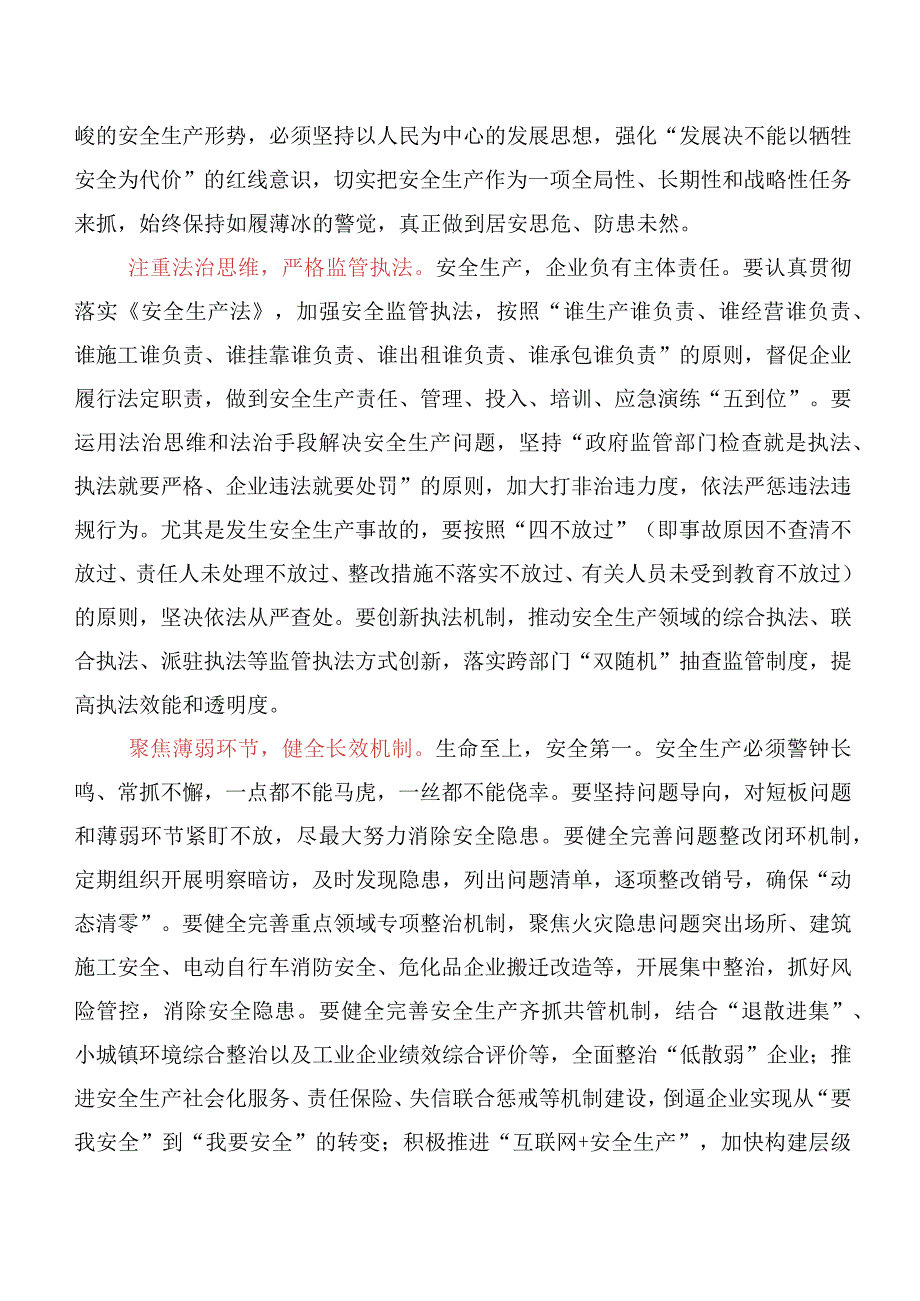 峻的安全生产形势，必须坚持以人民为中心的发展思想，强化“发展决不能以牺牲安全为代价”的红线意识，切实把安全生产作为一项全局性、长期性和战略性任务来抓，始终保持如履薄冰的警觉，真正做到居安思危、防患未然。

注重法治思维，严格监管执法。安全生产，企业负有主体责任。要认真贯彻落实《安全生产法》，加强安全监管执法，按照“谁生产谁负责、谁经营谁负责、谁施工谁负责、谁挂靠谁负责、谁出租谁负责、谁承包谁负责”的原则，督促企业履行法定职责，做到安全生产责任、管理、投入、培训、应急演练“五到位”。要运用法治思维和法治手段解决安全生产问题，坚持“政府监管部门检查就是执法、执法就要严格、企业违法就要处罚”的原则，加大打非治违力度，依法严惩违法违规行为。尤其是发生安全生产事故的，要按照“四不放过”（即事故原因不查清不放过、责任人未处理不放过、整改措施不落实不放过、有关人员未受到教育不放过）的原则，坚决依法从严查处。要创新执法机制，推动安全生产领域的综合执法、联合执法、派驻执法等监管执法方式创新，落实跨部门“双随机”抽查监管制度，提高执法效能和透明度。

聚焦薄弱环节，健全长效机制。生命至上，安全第一。安全生产必须警钟长鸣、常抓不懈，一点都不能马虎，一丝都不能侥幸。要坚持问题导向，对短板问题和薄弱环节紧盯不放，尽最大努力消除安全隐患。要健全完善问题整改闭环机制，定期组织开展明察暗访，及时发现隐患，列出问题清单，逐项整改销号，确保“动态清零”。要健全完善重点领域专项整治机制，聚焦火灾隐患问题突出场所、建筑施工安全、电动自行车消防安全、危化品企业搬迁改造等，开展集中整治，抓好风险管控，消除安全隐患。要健全完善安全生产齐抓共管机制，结合“退散进集”、小城镇环境综合整治以及工业企业绩效综合评价等，全面整治“低散弱”企业；推进安全生产社会化服务、责任保险、失信联合惩戒等机制建设，倒逼企业实现从“要我安全”到“我要安全”的转变；积极推进“互联网+安全生产”，加快构建层级